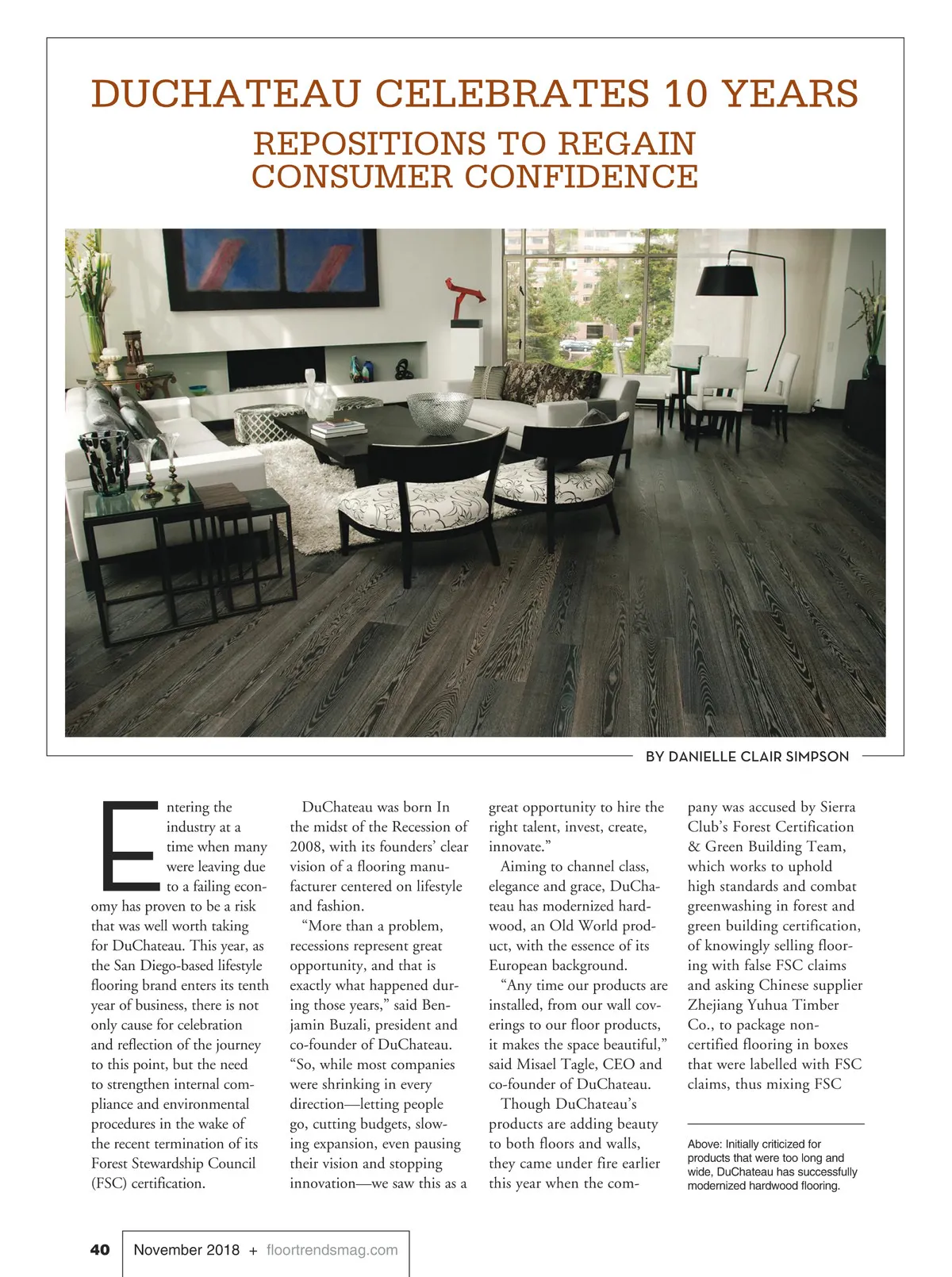 DUCHATEAU CELEBRATES 10 YEARS

REPOSITIONS TO REGAIN CONSUMER CONFIDENCE

BY DANIELLE CLAIR SIMPSON

Entering the industry at a time when many were leaving due to a failing economy has proven to be a risk that was well worth taking for DuChateau. This year, as the San Diego-based lifestyle flooring brand enters its tenth year of business, there is not only cause for celebration and reflection of the journey to this point, but the need to strengthen internal compliance and environmental procedures in the wake of the recent termination of its Forest Stewardship Council (FSC) certification.

DuChateau was born In the midst of the Recession of 2008, with its founders' clear vision of a flooring manufacturer centered on lifestyle and fashion.

"More than a problem, recessions represent great opportunity, and that is exactly what happened during those years," said Benjamin Buzali, president and co-founder of DuChateau. "So, while most companies were shrinking in every direction—letting people go, cutting budgets, slowing expansion, even pausing their vision and stopping innovation—we saw this as a great opportunity to hire the right talent, invest, create, innovate."

Aiming to channel class, elegance and grace, DuChateau has modernized hardwood, an Old World product, with the essence of its European background.

"Any time our products are installed, from our wall coverings to our floor products, it makes the space beautiful," said Misael Tagle, CEO and co-founder of DuChateau.

Though DuChateau's products are adding beauty to both floors and walls, they came under fire earlier this year when the company was accused by Sierra Club's Forest Certification & Green Building Team, which works to uphold high standards and combat greenwashing in forest and green building certification, of knowingly selling flooring with false FSC claims and asking Chinese supplier Zhejiang Yuhua Timber Co., to package non-certified flooring in boxes that were labelled with FSC claims, thus mixing FSC

Above: Initially criticized for products that were too long and wide, DuChateau has successfully modernized hardwood flooring.

40 November 2018 + floortrendsmag.com